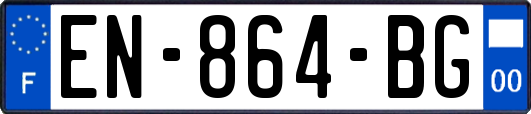 F
EN-864-BG
00